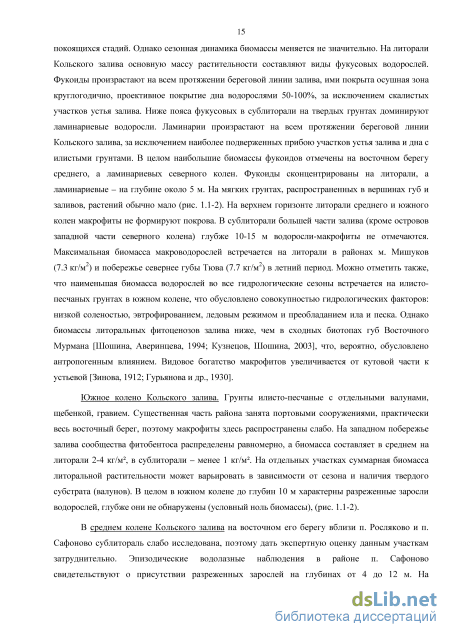 15

покоящихся стадий. Однако сезонная динамика биомассы меняется не значительно. На литорали Кольского залива основную массу растительности составляют виды фукусовых водорослей. Фукоиды произрастают на всем протяжении береговой линии залива, ими покрыта осушная зона круглогодично, проективное покрытие дна водорослями 50-100%, за исключением скалистых участков устья залива. Ниже пояса фукусовых в сублиторали на твердых грунтах доминируют ламинариевые водоросли. Ламинарии произрастают на всем протяжении береговой линии Кольского залива, за исключением наиболее подверженных прибою участков устья залива и дна с илистыми грунтами. В целом наибольшие биомассы фукоидов отмечены на восточном берегу среднего, а ламинариевых северного колен. Фукоиды сконцентрированы на литорали, а ламинариевые – на глубине около 5 м. На мягких грунтах, распространенных в вершинах губ и заливов, растений обычно мало (рис. 1.1-2). На верхнем горизонте литорали среднего и южного колен макрофиты не формируют покрова. В сублиторали большей части залива (кроме островов западной части северного колена) глубже 10-15 м водоросли-макрофиты не отмечаются. Максимальная биомасса макроводорослей встречается на литорали в районах м. Мишуков (7.3 кг/м$^2$) и побережье севернее губы Тюва (7.7 кг/м$^2$) в летний период. Можно отметить также, что наименьшая биомасса водорослей во все гидрологические сезоны встречается на илисто-песчаных грунтах в южном колене, что обусловлено совокупностью гидрологических факторов: низкой соленостью, эвтрофированием, ледовым режимом и преобладанием ила и песка. Однако биомассы литоральных фитоценозов залива ниже, чем в сходных биотопах губ Восточного Мурмана [Шошина, Аверинцева, 1994; Кузнецов, Шошина, 2003], что, вероятно, обусловлено антропогенным влиянием. Видовое богатство макрофитов увеличивается от кутовой части к устьевой [Зинова, 1912; Гурьянова и др., 1930].

Южное колено Кольского залива. Грунты илисто-песчаные с отдельными валунами, щебенкой, гравием. Существенная часть района занята портовыми сооружениями, практически весь восточный берег, поэтому макрофиты здесь распространены слабо. На западном побережье залива сообщества фитобентоса распределены равномерно, а биомасса составляет в среднем на литорали 2-4 кг/м², в сублиторали – менее 1 кг/м². На отдельных участках суммарная биомасса литоральной растительности может варьировать в зависимости от сезона и наличия твердого субстрата (валунов). В целом в южном колене до глубин 10 м характерны разреженные заросли водорослей, глубже они не обнаружены (условный ноль биомассы), (рис. 1.1-2).

В среднем колене Кольского залива на восточном его берегу вблизи п. Росляково и п. Сафоново сублитораль слабо исследована, поэтому дать экспертную оценку данным участкам затруднительно. Эпизодические водолазные наблюдения в районе п. Сафоново свидетельствуют о присутствии разреженных зарослей на глубинах от 4 до 12 м. На

dsLib.net
библиотека диссертаций